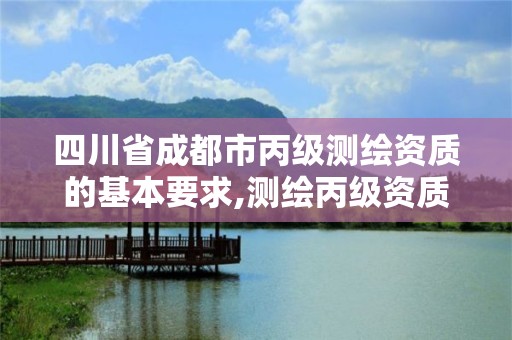 四川省成都市丙级测绘资质的基本要求,测绘丙级资质